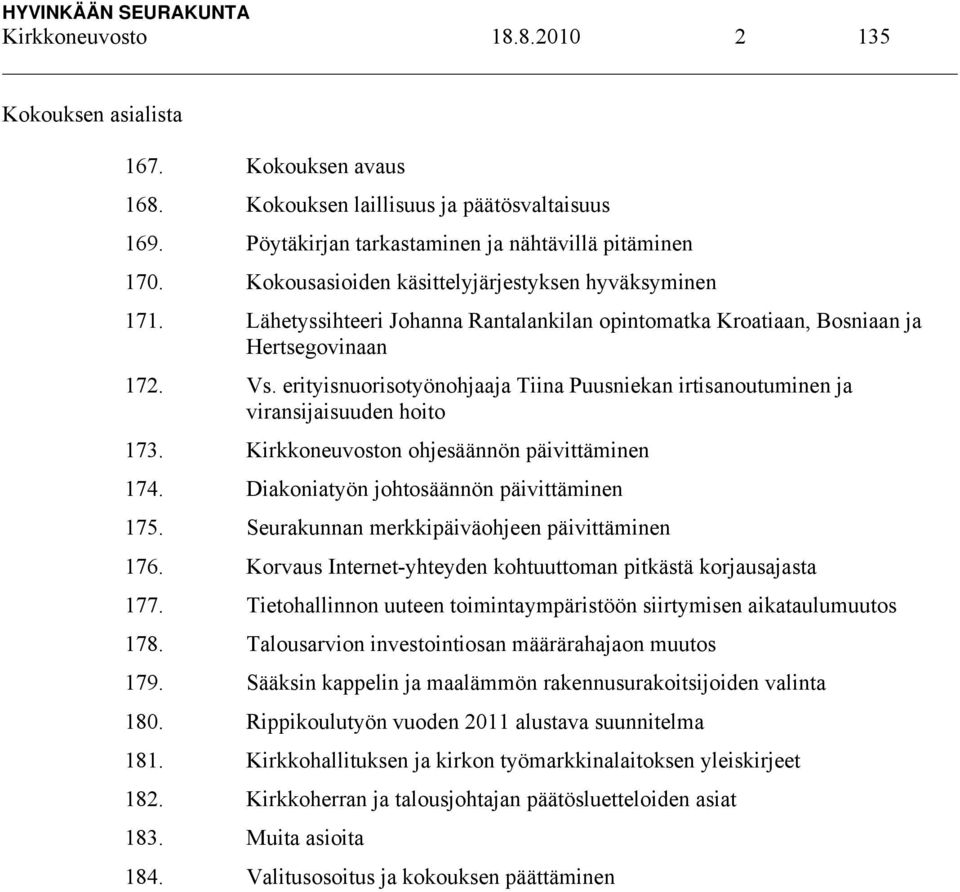 HYVINKÄÄN SEURAKUNTA
Kirkkoneuvosto 18.8.2010 2 135

Kokouksen asialista

167. Kokouksen avaus
168. Kokouksen laillisuus ja päätösvaltaisuus
169. Pöytäkirjan tarkastaminen ja nähtävillä pitäminen
170. Kokousasioiden käsittelyjärjestyksen hyväksyminen
171. Lähetyssihteeri Johanna Rantalankilan opintomatka Kroatiaan, Bosniaan ja Hertsegovinaan
172. Vs. erityisnuorisotyönohjaaja Tiina Puusniekan irtisanoutuminen ja viransijaisuuden hoito
173. Kirkkoneuvoston ohjesäännön päivittäminen
174. Diakoniatyön johtosäännön päivittäminen
175. Seurakunnan merkkipäiväohjeen päivittäminen
176. Korvaus Internet-yhteyden kohtuuttoman pitkästä korjausajasta
177. Tietohallinnon uuteen toimintaympäristöön siirtymisen aikataulumuutos
178. Talousarvion investointiosan määrärahajaon muutos
179. Sääksin kappelin ja maalämmön rakennusurakoitsijoiden valinta
180. Rippikoulutyön vuoden 2011 alustava suunnitelma
181. Kirkkohallituksen ja kirkon työmarkkinalaitoksen yleiskirjeet
182. Kirkkoherran ja talousjohtajan päätösluetteloiden asiat
183. Muita asioita
184. Valitusosoitus ja kokouksen päättäminen